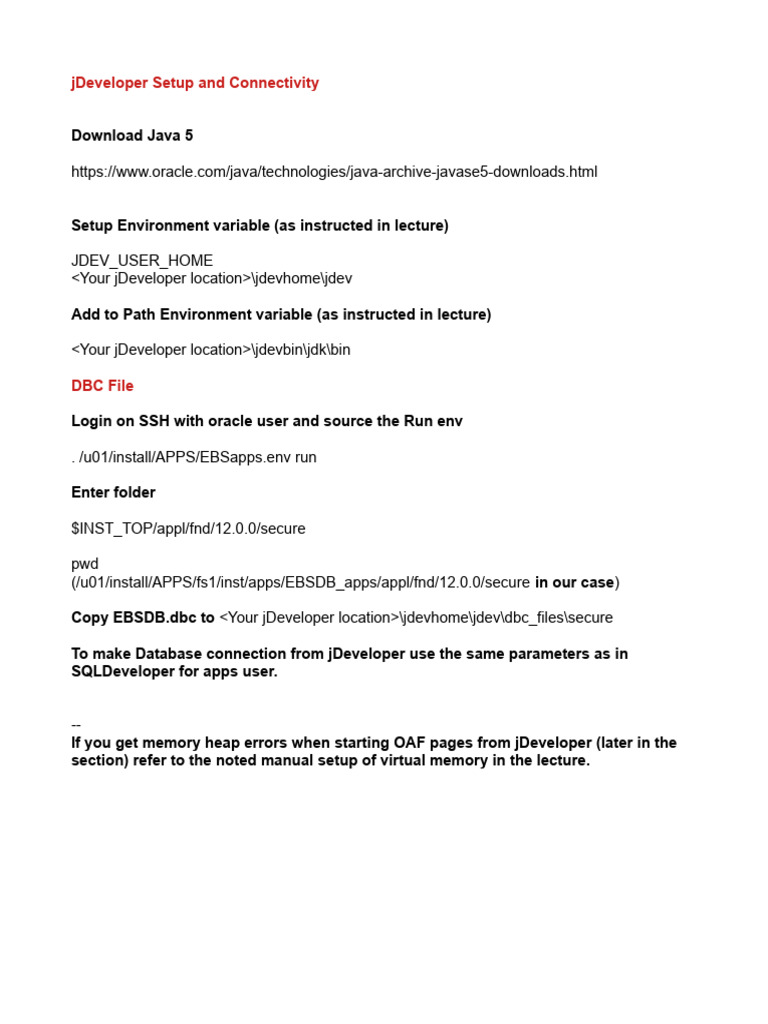 jDeveloper Setup and Connectivity

Download Java 5

https://www.oracle.com/java/technologies/java-archive-javase5-downloads.html

Setup Environment variable (as instructed in lecture)

JDEV_USER_HOME
<Your jDeveloper location>\jdevhome\jdev

Add to Path Environment variable (as instructed in lecture)

<Your jDeveloper location>\jdevbin\jdk\bin

DBC File

Login on SSH with oracle user and source the Run env

. /u01/install/APPS/EBSapps.env run

Enter folder

$INST_TOP/appl/fnd/12.0.0/secure

pwd
(/u01/install/APPS/fs1/inst/apps/EBSDB_apps/appl/fnd/12.0.0/secure in our case)

Copy EBSDB.dbc to <Your jDeveloper location>\jdevhome\jdev\dbc_files\secure

To make Database connection from jDeveloper use the same parameters as in SQLDeveloper for apps user.

--
If you get memory heap errors when starting OAF pages from jDeveloper (later in the section) refer to the noted manual setup of virtual memory in the lecture.